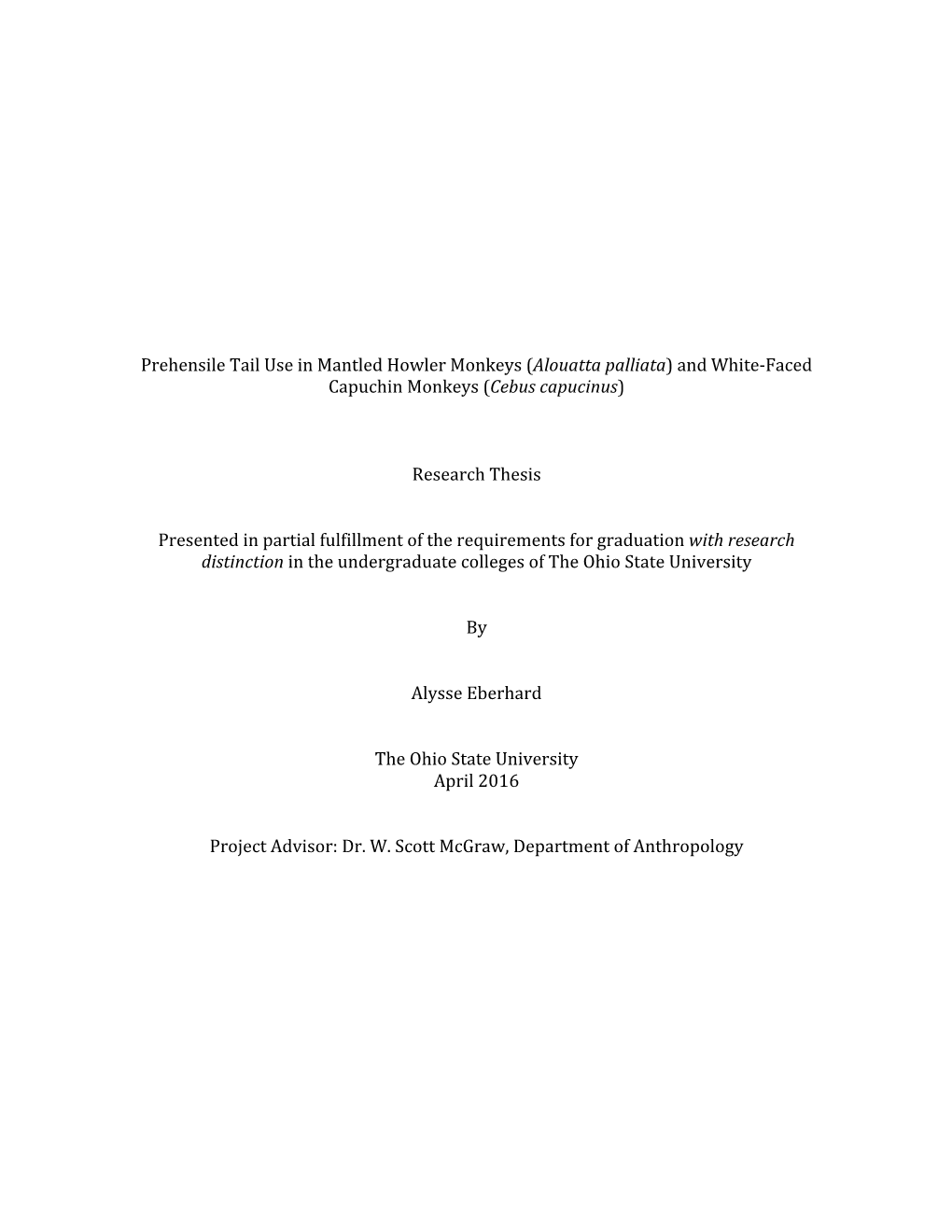 Prehensile Tail Use in Mantled Howler Monkeys (Alouatta palliata) and White-Faced Capuchin Monkeys (Cebus capucinus)

Research Thesis

Presented in partial fulfillment of the requirements for graduation with research distinction in the undergraduate colleges of The Ohio State University

By

Alysse Eberhard

The Ohio State University
April 2016

Project Advisor: Dr. W. Scott McGraw, Department of Anthropology